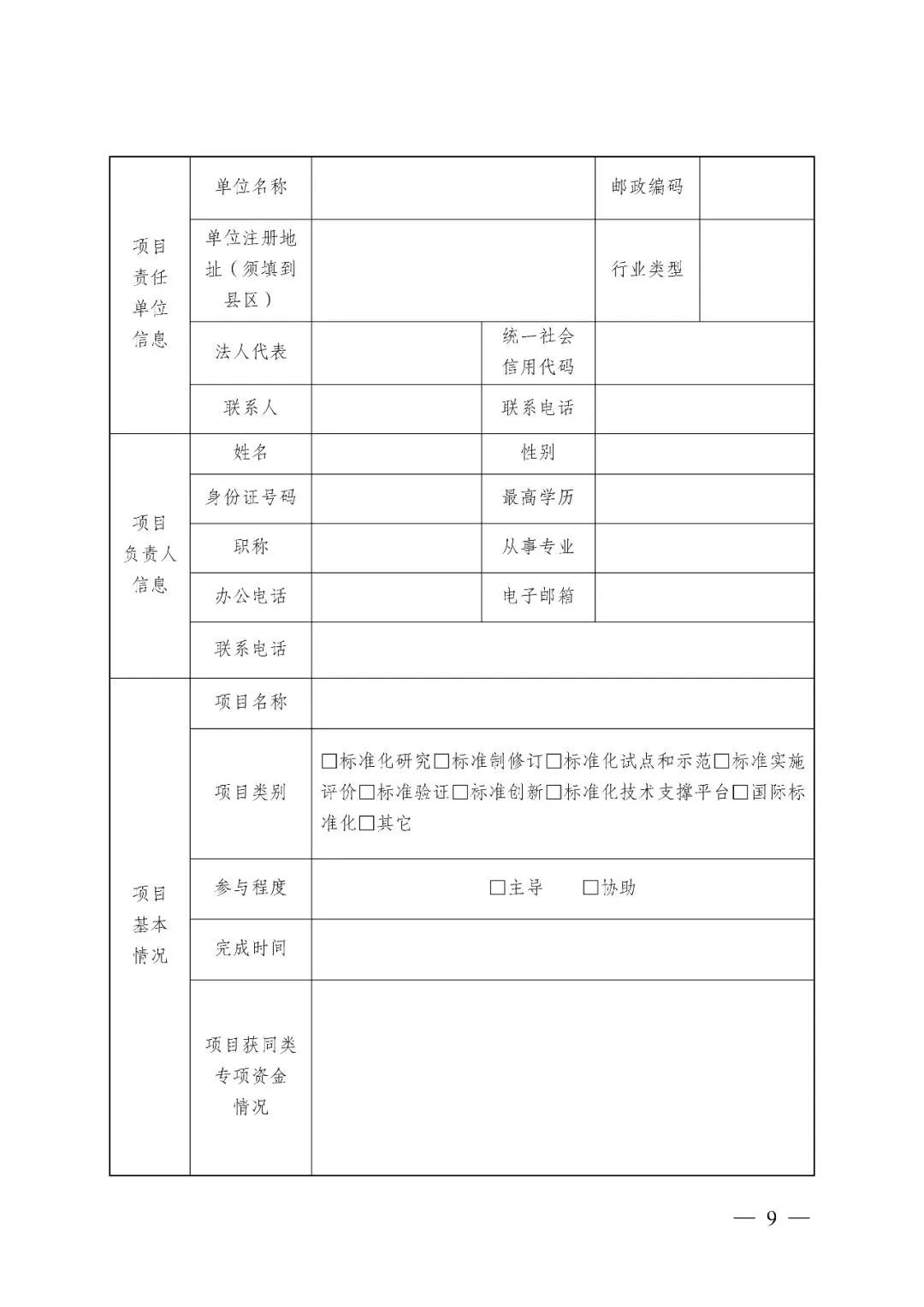 | 项目责任单位信息 | 单位名称 | | | 邮政编码 | |
|---|---|---|---|---|---|
| | 单位注册地址（须填到县区） | | | 行业类型 | |
| | 法人代表 | | 统一社会信用代码 | | |
| | 联系人 | | 联系电话 | | |
| 项目负责人信息 | 姓名 | | 性别 | | |
| | 身份证号码 | | 最高学历 | | |
| | 职称 | | 从事专业 | | |
| | 办公电话 | | 电子邮箱 | | |
| | 联系电话 | | | | |
| 项目基本情况 | 项目名称 | | | | |
| | 项目类别 | □标准化研究□标准制修订□标准化试点和示范□标准实施评价□标准验证□标准创新□标准化技术支撑平台□国际标准化□其它 | | | |
| | 参与程度 | □主导　□协助 | | | |
| | 完成时间 | | | | |
| | 项目获同类专项资金情况 | | | | |

— 9 —